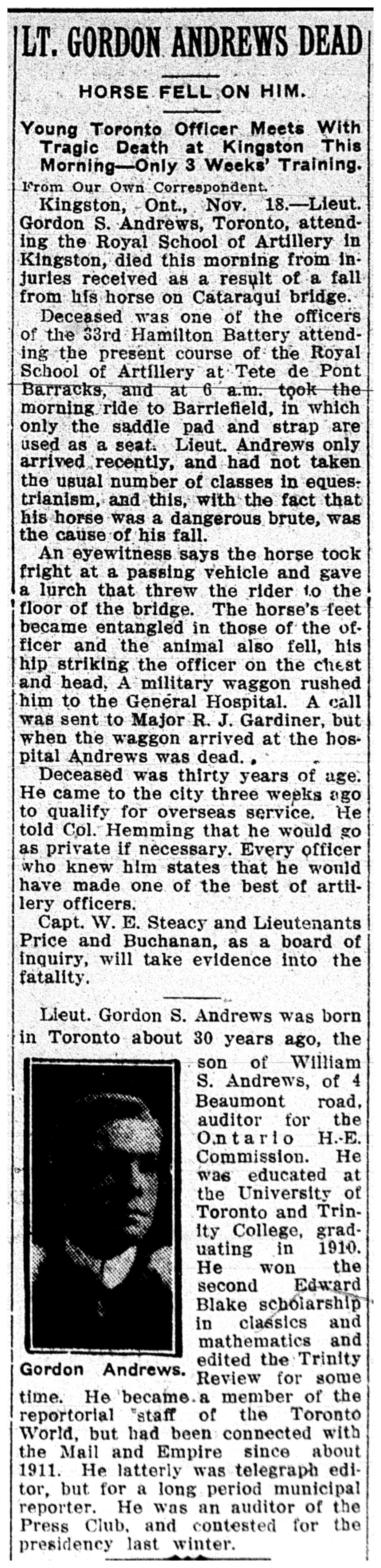 LT. GORDON ANDREWS DEAD

HORSE FELL ON HIM.

Young Toronto Officer Meets With Tragic Death at Kingston This Morning—Only 3 Weeks' Training.

From Our Own Correspondent.

Kingston, Ont., Nov. 18.—Lieut. Gordon S. Andrews, Toronto, attending the Royal School of Artillery in Kingston, died this morning from injuries received as a result of a fall from his horse on Cataraqui bridge.

Deceased was one of the officers of the 33rd Hamilton Battery attending the present course of the Royal School of Artillery at Tete de Pont Barracks, and at 6 a.m. took the morning ride to Barriefield, in which only the saddle pad and strap are used as a seat. Lieut. Andrews only arrived recently, and had not taken the usual number of classes in equestrianism, and this, with the fact that his horse was a dangerous brute, was the cause of his fall.

An eyewitness says the horse took fright at a passing vehicle and gave a lurch that threw the rider to the floor of the bridge. The horse's feet became entangled in those of the officer and the animal also fell, his hip striking the officer on the chest and head. A military waggon rushed him to the General Hospital. A call was sent to Major R. J. Gardiner, but when the waggon arrived at the hospital Andrews was dead.

Deceased was thirty years of age. He came to the city three weeks ago to qualify for overseas service. He told Col. Hemming that he would go as private if necessary. Every officer who knew him states that he would have made one of the best of artillery officers.

Capt. W. E. Steacy and Lieutenants Price and Buchanan, as a board of inquiry, will take evidence into the fatality.

Lieut. Gordon S. Andrews was born in Toronto about 30 years ago, the son of William S. Andrews, of 4 Beaumont road, auditor for the Ontario H.-E. Commission. He was educated at the University of Toronto and Trinity College, graduating in 1910. He won the second Edward Blake scholarship in classics and mathematics and edited the Trinity Review for some time. He became a member of the reportorial staff of the Toronto World, but had been connected with the Mail and Empire since about 1911. He latterly was telegraph editor, but for a long period municipal reporter. He was an auditor of the Press Club, and contested for the presidency last winter.

Gordon Andrews.